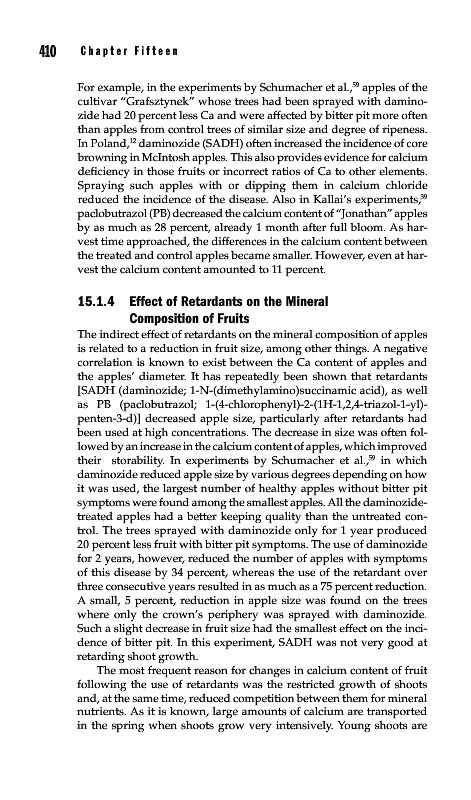 410 Chapter Fifteen

For example, in the experiments by Schumacher et al.,$^{59}$ apples of the cultivar "Grafsztynek" whose trees had been sprayed with daminozide had 20 percent less Ca and were affected by bitter pit more often than apples from control trees of similar size and degree of ripeness. In Poland,$^{12}$ daminozide (SADH) often increased the incidence of core browning in McIntosh apples. This also provides evidence for calcium deficiency in those fruits or incorrect ratios of Ca to other elements. Spraying such apples with or dipping them in calcium chloride reduced the incidence of the disease. Also in Kallai's experiments,$^{39}$ paclobutrazol (PB) decreased the calcium content of "Jonathan" apples by as much as 28 percent, already 1 month after full bloom. As harvest time approached, the differences in the calcium content between the treated and control apples became smaller. However, even at harvest the calcium content amounted to 11 percent.

15.1.4 Effect of Retardants on the Mineral Composition of Fruits

The indirect effect of retardants on the mineral composition of apples is related to a reduction in fruit size, among other things. A negative correlation is known to exist between the Ca content of apples and the apples' diameter. It has repeatedly been shown that retardants [SADH (daminozide; 1-N-(dimethylamino)succinamic acid), as well as PB (paclobutrazol; 1-(4-chlorophenyl)-2-(1H-1,2,4-triazol-1-yl)-penten-3-d)] decreased apple size, particularly after retardants had been used at high concentrations. The decrease in size was often followed by an increase in the calcium content of apples, which improved their storability. In experiments by Schumacher et al.,$^{59}$ in which daminozide reduced apple size by various degrees depending on how it was used, the largest number of healthy apples without bitter pit symptoms were found among the smallest apples. All the daminozide-treated apples had a better keeping quality than the untreated control. The trees sprayed with daminozide only for 1 year produced 20 percent less fruit with bitter pit symptoms. The use of daminozide for 2 years, however, reduced the number of apples with symptoms of this disease by 34 percent, whereas the use of the retardant over three consecutive years resulted in as much as a 75 percent reduction. A small, 5 percent, reduction in apple size was found on the trees where only the crown's periphery was sprayed with daminozide. Such a slight decrease in fruit size had the smallest effect on the incidence of bitter pit. In this experiment, SADH was not very good at retarding shoot growth.

The most frequent reason for changes in calcium content of fruit following the use of retardants was the restricted growth of shoots and, at the same time, reduced competition between them for mineral nutrients. As it is known, large amounts of calcium are transported in the spring when shoots grow very intensively. Young shoots are